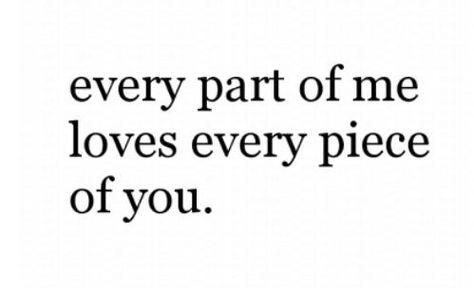 every part of me loves every piece of you.